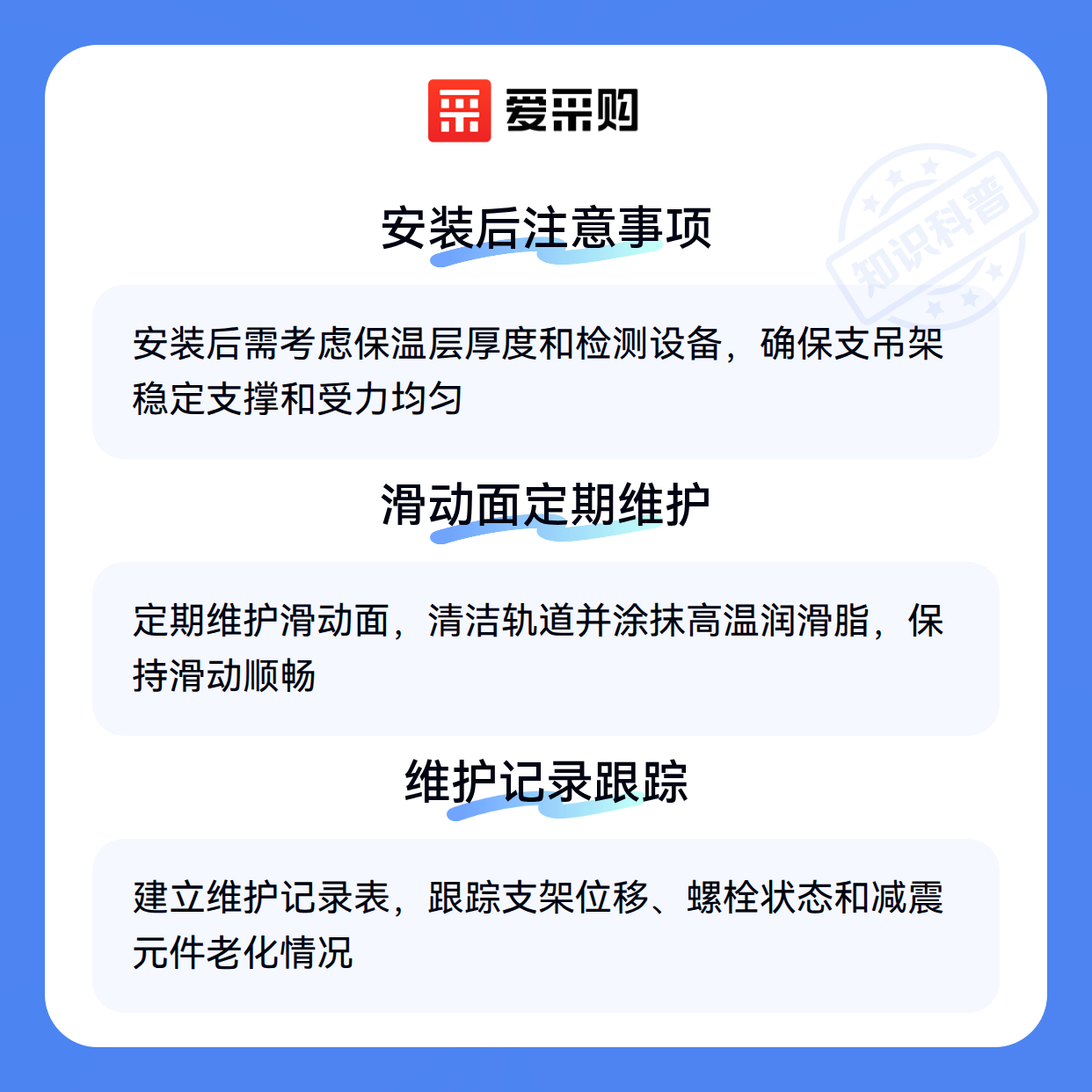 爱采购

安装后注意事项

安装后需考虑保温层厚度和检测设备，确保支吊架稳定支撑和受力均匀

滑动面定期维护

定期维护滑动面，清洁轨道并涂抹高温润滑脂，保持滑动顺畅

维护记录跟踪

建立维护记录表，跟踪支架位移、螺栓状态和减震元件老化情况

知识科普